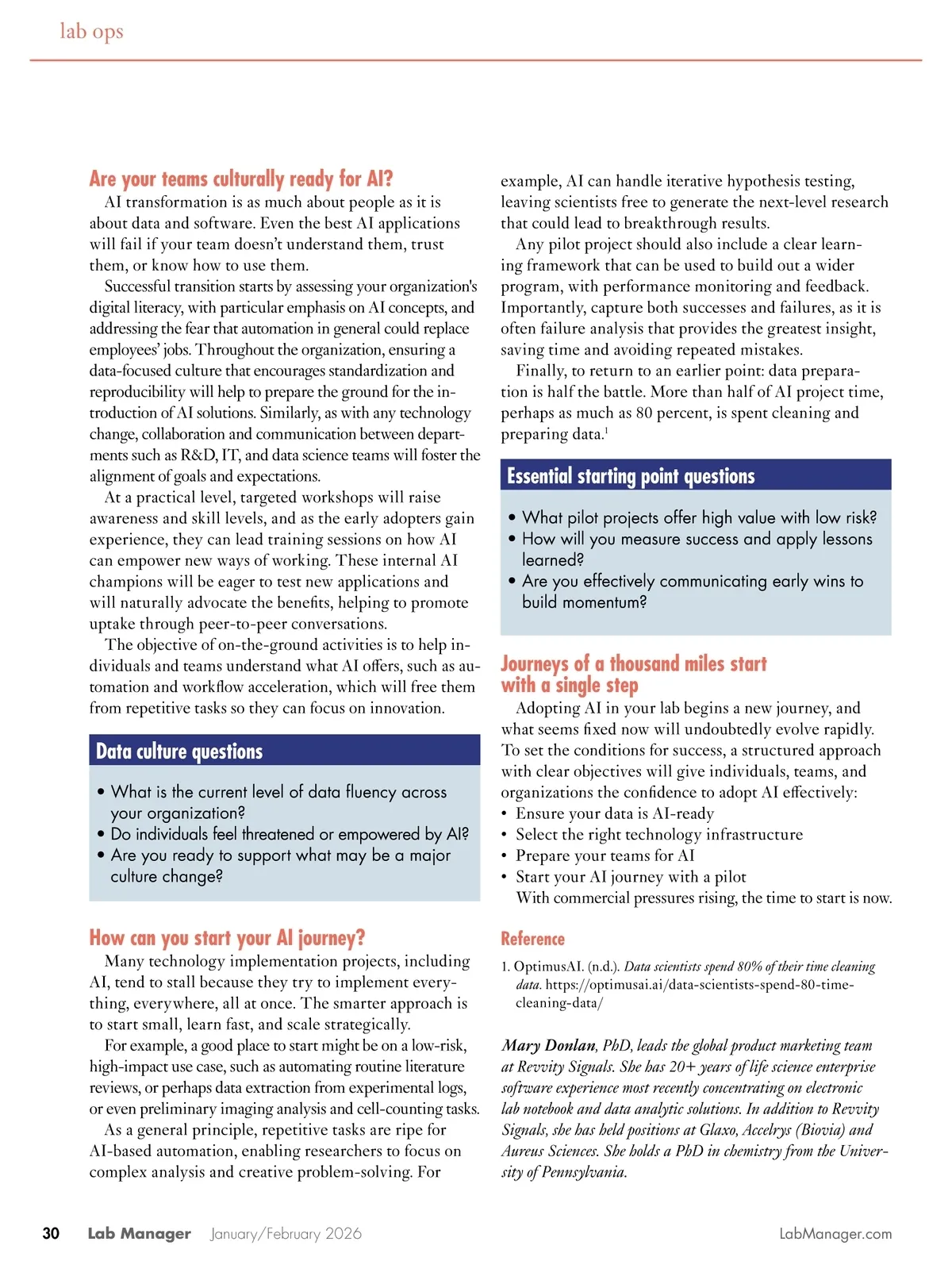 lab ops

Are your teams culturally ready for AI?

AI transformation is as much about people as it is about data and software. Even the best AI applications will fail if your team doesn't understand them, trust them, or know how to use them.

Successful transition starts by assessing your organization's digital literacy, with particular emphasis on AI concepts, and addressing the fear that automation in general could replace employees' jobs. Throughout the organization, ensuring a data-focused culture that encourages standardization and reproducibility will help to prepare the ground for the introduction of AI solutions. Similarly, as with any technology change, collaboration and communication between departments such as R&D, IT, and data science teams will foster the alignment of goals and expectations.

At a practical level, targeted workshops will raise awareness and skill levels, and as the early adopters gain experience, they can lead training sessions on how AI can empower new ways of working. These internal AI champions will be eager to test new applications and will naturally advocate the benefits, helping to promote uptake through peer-to-peer conversations.

The objective of on-the-ground activities is to help individuals and teams understand what AI offers, such as automation and workflow acceleration, which will free them from repetitive tasks so they can focus on innovation.

Data culture questions

• What is the current level of data fluency across your organization?
• Do individuals feel threatened or empowered by AI?
• Are you ready to support what may be a major culture change?

How can you start your AI journey?

Many technology implementation projects, including AI, tend to stall because they try to implement everything, everywhere, all at once. The smarter approach is to start small, learn fast, and scale strategically.

For example, a good place to start might be on a low-risk, high-impact use case, such as automating routine literature reviews, or perhaps data extraction from experimental logs, or even preliminary imaging analysis and cell-counting tasks.

As a general principle, repetitive tasks are ripe for AI-based automation, enabling researchers to focus on complex analysis and creative problem-solving. For example, AI can handle iterative hypothesis testing, leaving scientists free to generate the next-level research that could lead to breakthrough results.

Any pilot project should also include a clear learning framework that can be used to build out a wider program, with performance monitoring and feedback. Importantly, capture both successes and failures, as it is often failure analysis that provides the greatest insight, saving time and avoiding repeated mistakes.

Finally, to return to an earlier point: data preparation is half the battle. More than half of AI project time, perhaps as much as 80 percent, is spent cleaning and preparing data.$^1$

Essential starting point questions

• What pilot projects offer high value with low risk?
• How will you measure success and apply lessons learned?
• Are you effectively communicating early wins to build momentum?

Journeys of a thousand miles start with a single step

Adopting AI in your lab begins a new journey, and what seems fixed now will undoubtedly evolve rapidly. To set the conditions for success, a structured approach with clear objectives will give individuals, teams, and organizations the confidence to adopt AI effectively:
• Ensure your data is AI-ready
• Select the right technology infrastructure
• Prepare your teams for AI
• Start your AI journey with a pilot

With commercial pressures rising, the time to start is now.

Reference

1. OptimusAI. (n.d.). Data scientists spend 80% of their time cleaning data. https://optimusai.ai/data-scientists-spend-80-time-cleaning-data/

Mary Donlan, PhD, leads the global product marketing team at Revvity Signals. She has 20+ years of life science enterprise software experience most recently concentrating on electronic lab notebook and data analytic solutions. In addition to Revvity Signals, she has held positions at Glaxo, Accelrys (Biovia) and Aureus Sciences. She holds a PhD in chemistry from the University of Pennsylvania.

30 Lab Manager January/February 2026 LabManager.com